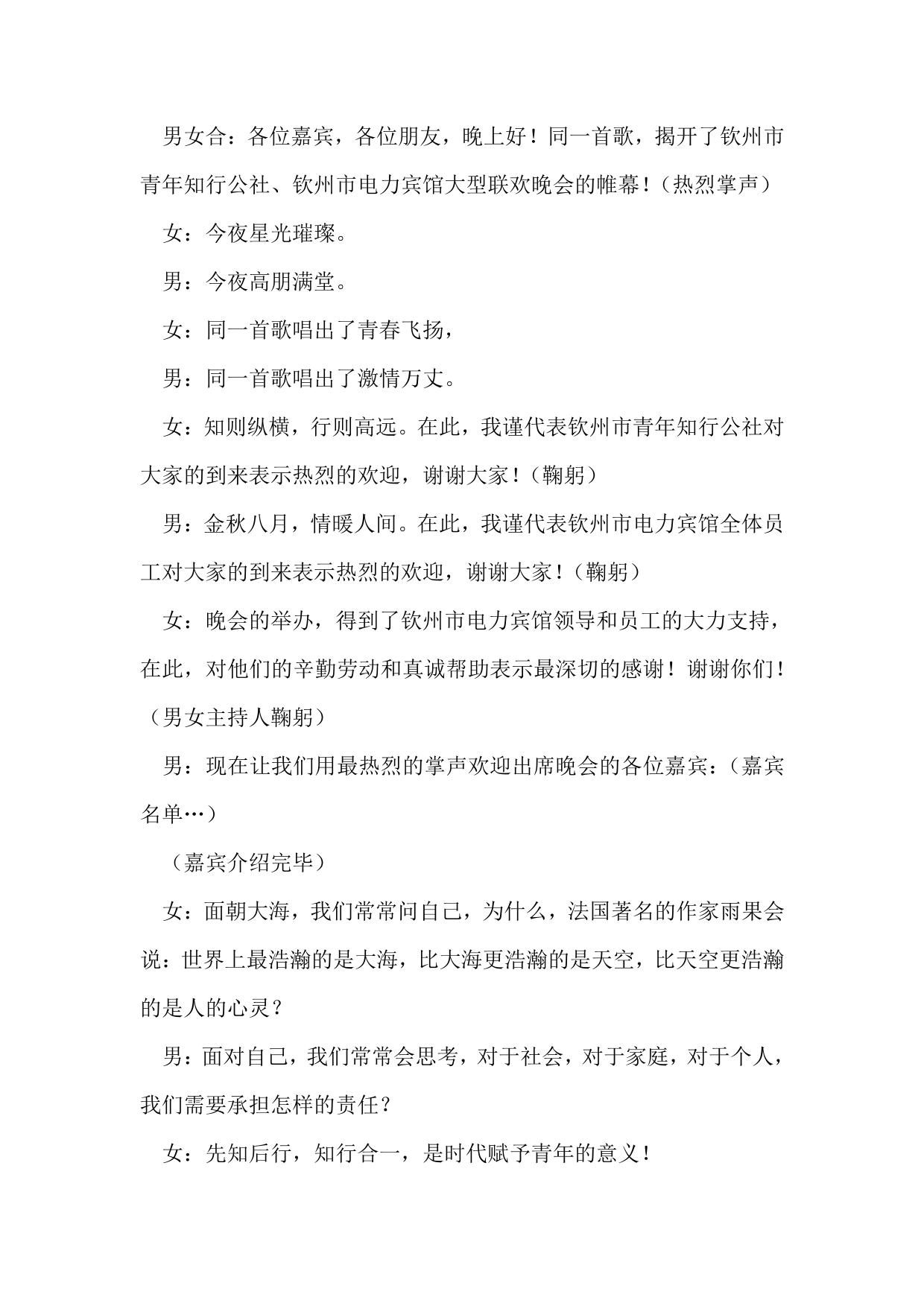 男女合：各位嘉宾，各位朋友，晚上好！同一首歌，揭开了钦州市青年知行公社、钦州市电力宾馆大型联欢晚会的帷幕！（热烈掌声）

女：今夜星光璀璨。

男：今夜高朋满堂。

女：同一首歌唱出了青春飞扬，

男：同一首歌唱出了激情万丈。

女：知则纵横，行则高远。在此，我谨代表钦州市青年知行公社对大家的到来表示热烈的欢迎，谢谢大家！（鞠躬）

男：金秋八月，情暖人间。在此，我谨代表钦州市电力宾馆全体员工对大家的到来表示热烈的欢迎，谢谢大家！（鞠躬）

女：晚会的举办，得到了钦州市电力宾馆领导和员工的大力支持，在此，对他们的辛勤劳动和真诚帮助表示最深切的感谢！谢谢你们！（男女主持人鞠躬）

男：现在让我们用最热烈的掌声欢迎出席晚会的各位嘉宾：（嘉宾名单…）

（嘉宾介绍完毕）

女：面朝大海，我们常常问自己，为什么，法国著名的作家雨果会说：世界上最浩瀚的是大海，比大海更浩瀚的是天空，比天空更浩瀚的是人的心灵？

男：面对自己，我们常常会思考，对于社会，对于家庭，对于个人，我们需要承担怎样的责任？

女：先知后行，知行合一，是时代赋予青年的意义！